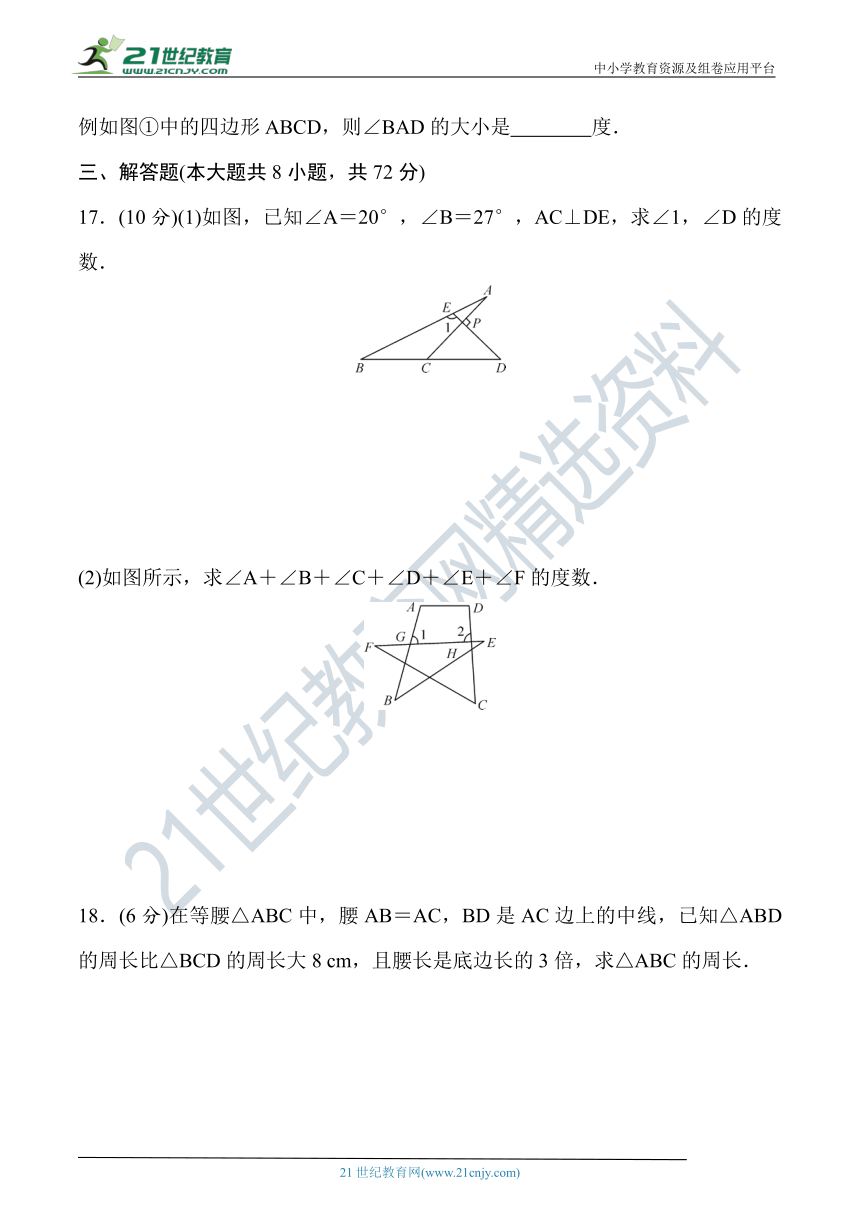 21世纪教育
www.21cnjy.com
中小学教育资源及组卷应用平台

例如图①中的四边形 ABCD，则∠BAD 的大小是________度．

三、解答题(本大题共 8 小题，共 72 分)

17．(10 分)(1)如图，已知∠A＝20°，∠B＝27°，AC⊥DE，求∠1，∠D 的度数．

E A 1 P B C D

(2)如图所示，求∠A＋∠B＋∠C＋∠D＋∠E＋∠F 的度数．

A D G 1 2 E F H B C

21世纪教育网精选资料

18．(6 分)在等腰△ABC 中，腰 AB＝AC，BD 是 AC 边上的中线，已知△ABD 的周长比△BCD 的周长大 8 cm，且腰长是底边长的 3 倍，求△ABC 的周长．

21 世纪教育网(www.21cnjy.com)